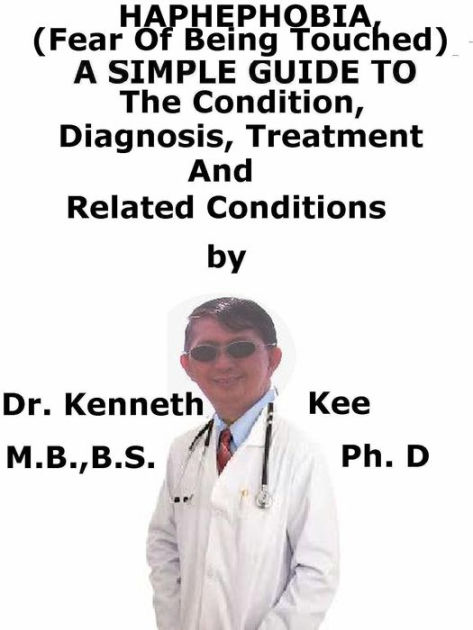 HAPHEPHOBIA,
(Fear Of Being Touched)
A SIMPLE GUIDE TO
The Condition,
Diagnosis, Treatment
And
Related Conditions

by

Dr. Kenneth Kee
M.B.,B.S. Ph. D